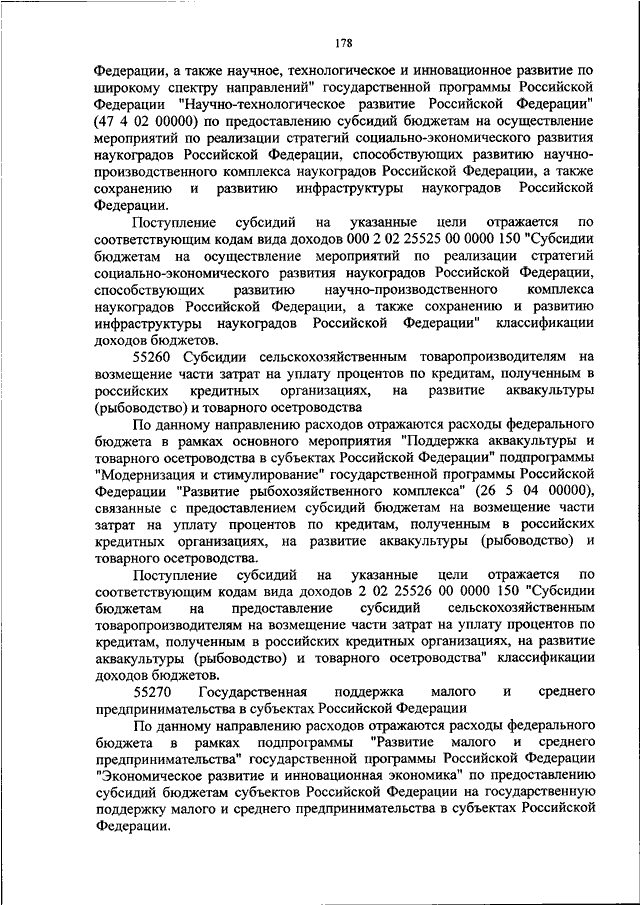 178

Федерации, а также научное, технологическое и инновационное развитие по широкому спектру направлений" государственной программы Российской Федерации "Научно-технологическое развитие Российской Федерации" (47 4 02 00000) по предоставлению субсидий бюджетам на осуществление мероприятий по реализации стратегий социально-экономического развития наукоградов Российской Федерации, способствующих развитию научно-производственного комплекса наукоградов Российской Федерации, а также сохранению и развитию инфраструктуры наукоградов Российской Федерации.

Поступление субсидий на указанные цели отражается по соответствующим кодам вида доходов 000 2 02 25525 00 0000 150 "Субсидии бюджетам на осуществление мероприятий по реализации стратегий социально-экономического развития наукоградов Российской Федерации, способствующих развитию научно-производственного комплекса наукоградов Российской Федерации, а также сохранению и развитию инфраструктуры наукоградов Российской Федерации" классификации доходов бюджетов.

55260 Субсидии сельскохозяйственным товаропроизводителям на возмещение части затрат на уплату процентов по кредитам, полученным в российских кредитных организациях, на развитие аквакультуры (рыбоводство) и товарного осетроводства

По данному направлению расходов отражаются расходы федерального бюджета в рамках основного мероприятия "Поддержка аквакультуры и товарного осетроводства в субъектах Российской Федерации" подпрограммы "Модернизация и стимулирование" государственной программы Российской Федерации "Развитие рыбохозяйственного комплекса" (26 5 04 00000), связанные с предоставлением субсидий бюджетам на возмещение части затрат на уплату процентов по кредитам, полученным в российских кредитных организациях, на развитие аквакультуры (рыбоводство) и товарного осетроводства.

Поступление субсидий на указанные цели отражается по соответствующим кодам вида доходов 2 02 25526 00 0000 150 "Субсидии бюджетам на предоставление субсидий сельскохозяйственным товаропроизводителям на возмещение части затрат на уплату процентов по кредитам, полученным в российских кредитных организациях, на развитие аквакультуры (рыбоводство) и товарного осетроводства" классификации доходов бюджетов.

55270 Государственная поддержка малого и среднего предпринимательства в субъектах Российской Федерации

По данному направлению расходов отражаются расходы федерального бюджета в рамках подпрограммы "Развитие малого и среднего предпринимательства" государственной программы Российской Федерации "Экономическое развитие и инновационная экономика" по предоставлению субсидий бюджетам субъектов Российской Федерации на государственную поддержку малого и среднего предпринимательства в субъектах Российской Федерации.